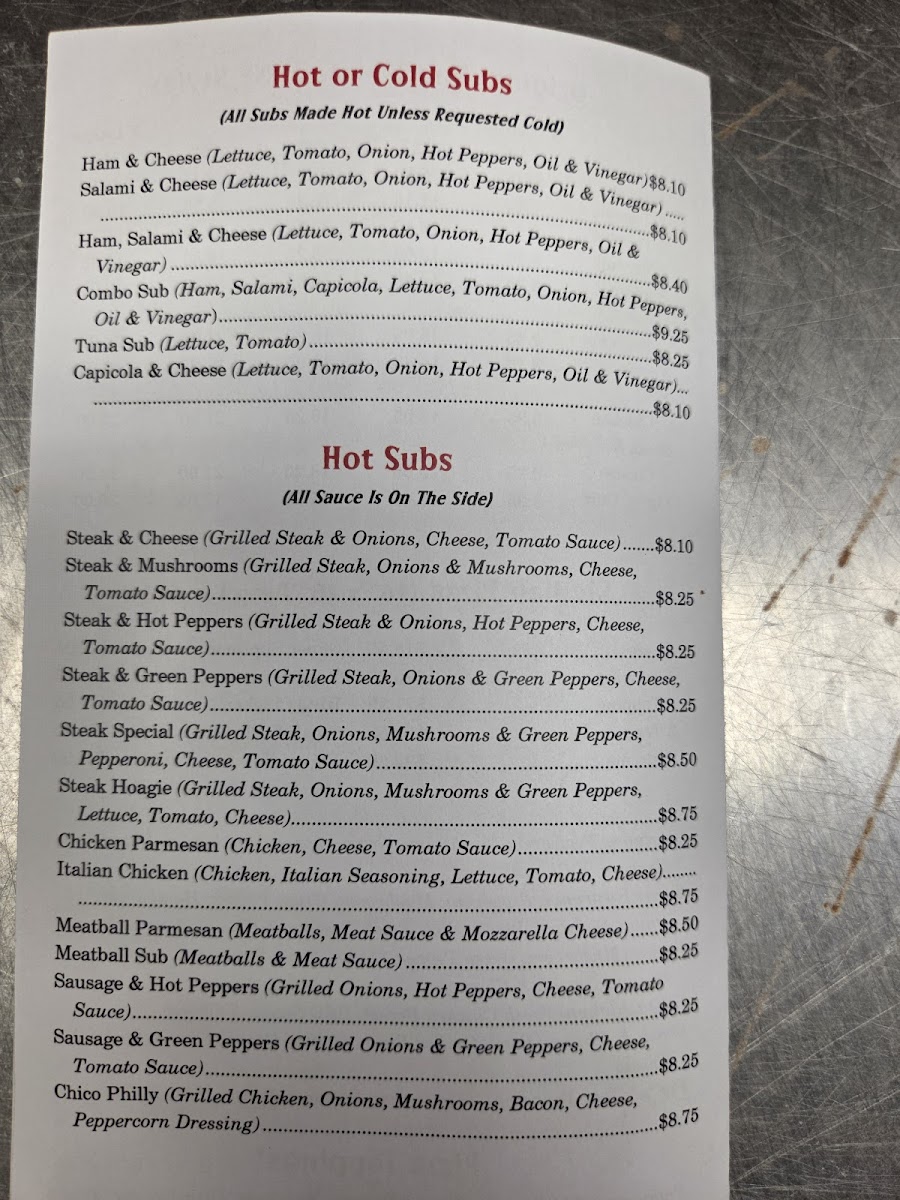 Hot or Cold Subs

(All Subs Made Hot Unless Requested Cold)

Ham & Cheese (Lettuce, Tomato, Onion, Hot Peppers, Oil & Vinegar) $8.10

Salami & Cheese (Lettuce, Tomato, Onion, Hot Peppers, Oil & Vinegar) $8.10

Ham, Salami & Cheese (Lettuce, Tomato, Onion, Hot Peppers, Oil & Vinegar) $8.40

Combo Sub (Ham, Salami, Capicola, Lettuce, Tomato, Onion, Hot Peppers, Oil & Vinegar) $9.25

Tuna Sub (Lettuce, Tomato) $8.25

Capicola & Cheese (Lettuce, Tomato, Onion, Hot Peppers, Oil & Vinegar) $8.10

Hot Subs

(All Sauce Is On The Side)

Steak & Cheese (Grilled Steak & Onions, Cheese, Tomato Sauce) $8.10

Steak & Mushrooms (Grilled Steak, Onions & Mushrooms, Cheese, Tomato Sauce) $8.25

Steak & Hot Peppers (Grilled Steak & Onions, Hot Peppers, Cheese, Tomato Sauce) $8.25

Steak & Green Peppers (Grilled Steak, Onions & Green Peppers, Cheese, Tomato Sauce) $8.25

Steak Special (Grilled Steak, Onions, Mushrooms & Green Peppers, Pepperoni, Cheese, Tomato Sauce) $8.50

Steak Hoagie (Grilled Steak, Onions, Mushrooms & Green Peppers, Lettuce, Tomato, Cheese) $8.75

Chicken Parmesan (Chicken, Cheese, Tomato Sauce) $8.25

Italian Chicken (Chicken, Italian Seasoning, Lettuce, Tomato, Cheese) $8.75

Meatball Parmesan (Meatballs, Meat Sauce & Mozzarella Cheese) $8.50

Meatball Sub (Meatballs & Meat Sauce) $8.25

Sausage & Hot Peppers (Grilled Onions, Hot Peppers, Cheese, Tomato Sauce) $8.25

Sausage & Green Peppers (Grilled Onions & Green Peppers, Cheese, Tomato Sauce) $8.25

Chico Philly (Grilled Chicken, Onions, Mushrooms, Bacon, Cheese, Peppercorn Dressing) $8.75